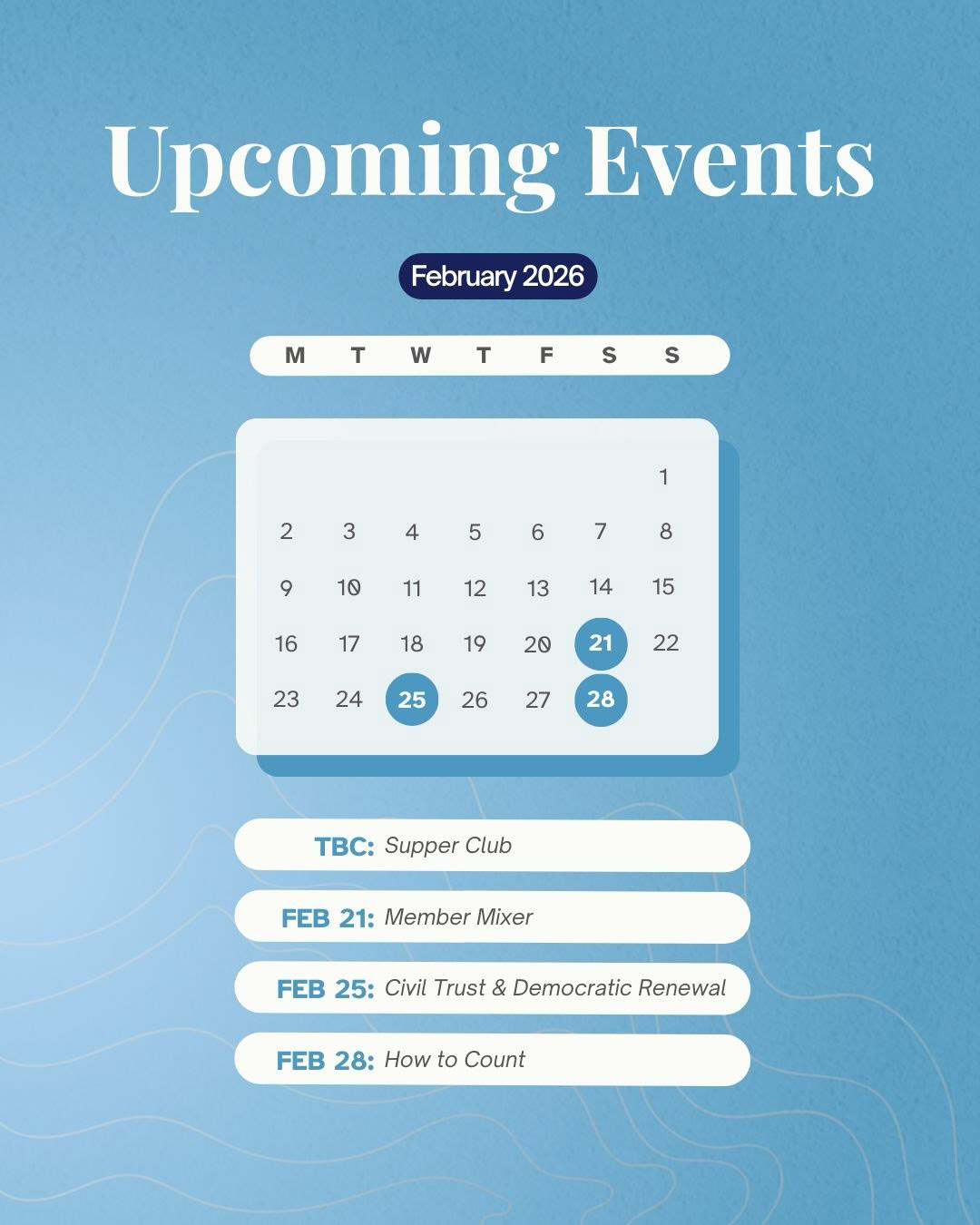 Upcoming Events

February 2026

| M | T | W | T | F | S | S |
|---|---|---|---|---|---|---|
|  |  |  |  |  |  | 1 |
| 2 | 3 | 4 | 5 | 6 | 7 | 8 |
| 9 | 10 | 11 | 12 | 13 | 14 | 15 |
| 16 | 17 | 18 | 19 | 20 | 21 | 22 |
| 23 | 24 | 25 | 26 | 27 | 28 |  |

TBC: Supper Club

FEB 21: Member Mixer

FEB 25: Civil Trust & Democratic Renewal

FEB 28: How to Count